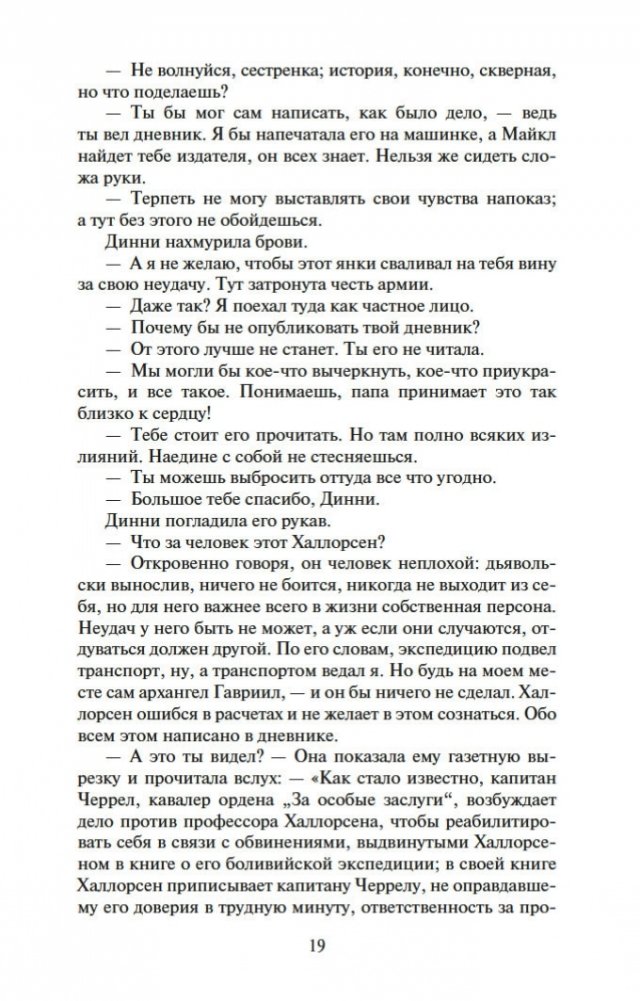 — Не волнуйся, сестренка; история, конечно, скверная, но что поделаешь?

— Ты бы мог сам написать, как было дело, — ведь ты вел дневник. Я бы напечатала его на машинке, а Майкл найдет тебе издателя, он всех знает. Нельзя же сидеть сложа руки.

— Терпеть не могу выставлять свои чувства напоказ; а тут без этого не обойдешься.

Динни нахмурила брови.

— А я не желаю, чтобы этот янки сваливал на тебя вину за свою неудачу. Тут затронута честь армии.

— Даже так? Я поехал туда как частное лицо.

— Почему бы не опубликовать твой дневник?

— От этого лучше не станет. Ты его не читала.

— Мы могли бы кое-что вычеркнуть, кое-что приукрасить, и все такое. Понимаешь, папа принимает это так близко к сердцу!

— Тебе стоит его прочитать. Но там полно всяких излияний. Наедине с собой не стесняешься.

— Ты можешь выбросить оттуда все что угодно.

— Большое тебе спасибо, Динни.

Динни погладила его рукав.

— Что за человек этот Халлорсен?

— Откровенно говоря, он человек неплохой: дьявольски вынослив, ничего не боится, никогда не выходит из себя, но для него важнее всего в жизни собственная персона. Неудач у него быть не может, а уж если они случаются, отдуваться должен другой. По его словам, экспедицию подвел транспорт, ну, а транспортом ведал я. Но будь на моем месте сам архангел Гавриил, — и он бы ничего не сделал. Халлорсен ошибся в расчетах и не желает в этом сознаться. Обо всем этом написано в дневнике.

— А это ты видел? — Она показала ему газетную вырезку и прочитала вслух: — «Как стало известно, капитан Черрел, кавалер ордена „За особые заслуги“, возбуждает дело против профессора Халлорсена, чтобы реабилитировать себя в связи с обвинениями, выдвинутыми Халлорсеном в книге о его боливийской экспедиции; в своей книге Халлорсен приписывает капитану Черрелу, не оправдавшему его доверия в трудную минуту, ответственность за про-

19